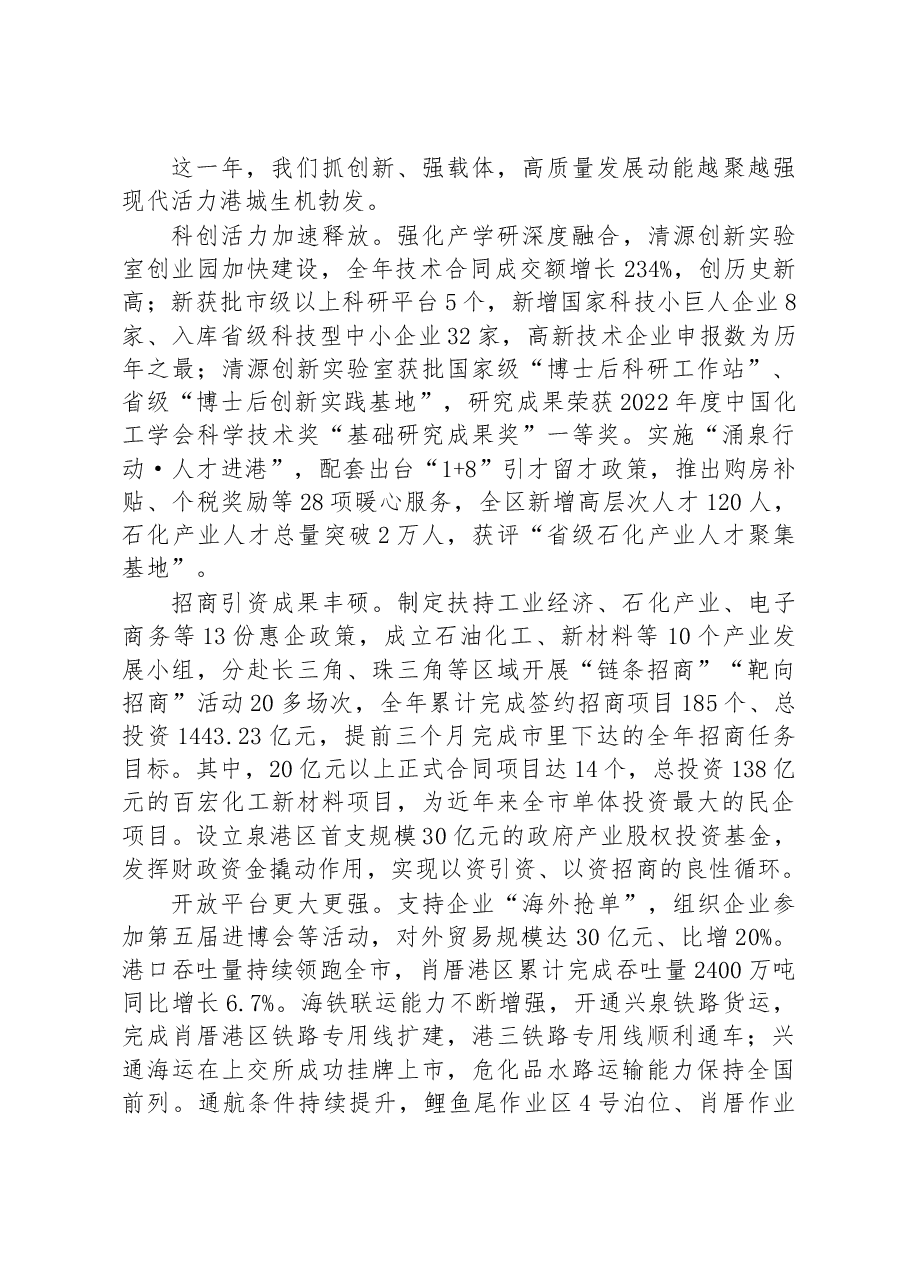 这一年，我们抓创新、强载体，高质量发展动能越聚越强现代活力港城生机勃发。

科创活力加速释放。强化产学研深度融合，清源创新实验室创业园加快建设，全年技术合同成交额增长234%，创历史新高；新获批市级以上科研平台5个，新增国家科技小巨人企业8家、入库省级科技型中小企业32家，高新技术企业申报数为历年之最；清源创新实验室获批国家级“博士后科研工作站”、省级“博士后创新实践基地”，研究成果荣获2022年度中国化工学会科学技术奖“基础研究成果奖”一等奖。实施“涌泉行动·人才进港”，配套出台“1+8”引才留才政策，推出购房补贴、个税奖励等28项暖心服务，全区新增高层次人才120人，石化产业人才总量突破2万人，获评“省级石化产业人才聚集基地”。

招商引资成果丰硕。制定扶持工业经济、石化产业、电子商务等13份惠企政策，成立石油化工、新材料等10个产业发展小组，分赴长三角、珠三角等区域开展“链条招商”“靶向招商”活动20多场次，全年累计完成签约招商项目185个、总投资1443.23亿元，提前三个月完成市里下达的全年招商任务目标。其中，20亿元以上正式合同项目达14个，总投资138亿元的百宏化工新材料项目，为近年来全市单体投资最大的民企项目。设立泉港区首支规模30亿元的政府产业股权投资基金，发挥财政资金撬动作用，实现以资引资、以资招商的良性循环。

开放平台更大更强。支持企业“海外抢单”，组织企业参加第五届进博会等活动，对外贸易规模达30亿元、比增20%。港口吞吐量持续领跑全市，肖厝港区累计完成吞吐量2400万吨同比增长6.7%。海铁联运能力不断增强，开通兴泉铁路货运，完成肖厝港区铁路专用线扩建，港三铁路专用线顺利通车；兴通海运在上交所成功挂牌上市，危化品水路运输能力保持全国前列。通航条件持续提升，鲤鱼尾作业区4号泊位、肖厝作业